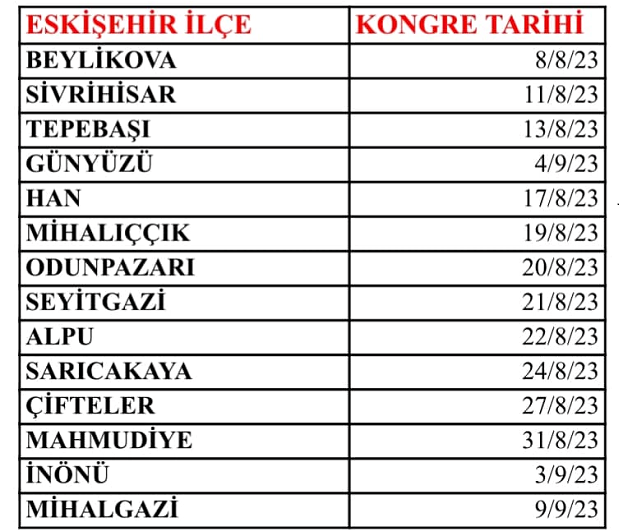 | ESKİŞEHİR İLÇE | KONGRE TARİHİ |
|---|---|
| BEYLİKOVA | 8/8/23 |
| SİVRİHİSAR | 11/8/23 |
| TEPEBAŞI | 13/8/23 |
| GÜNYÜZÜ | 4/9/23 |
| HAN | 17/8/23 |
| MİHALIÇÇIK | 19/8/23 |
| ODUNPAZARI | 20/8/23 |
| SEYİTGAZİ | 21/8/23 |
| ALPU | 22/8/23 |
| SARICAKAYA | 24/8/23 |
| ÇİFTELER | 27/8/23 |
| MAHMUDİYE | 31/8/23 |
| İNÖNÜ | 3/9/23 |
| MİHALGAZİ | 9/9/23 |